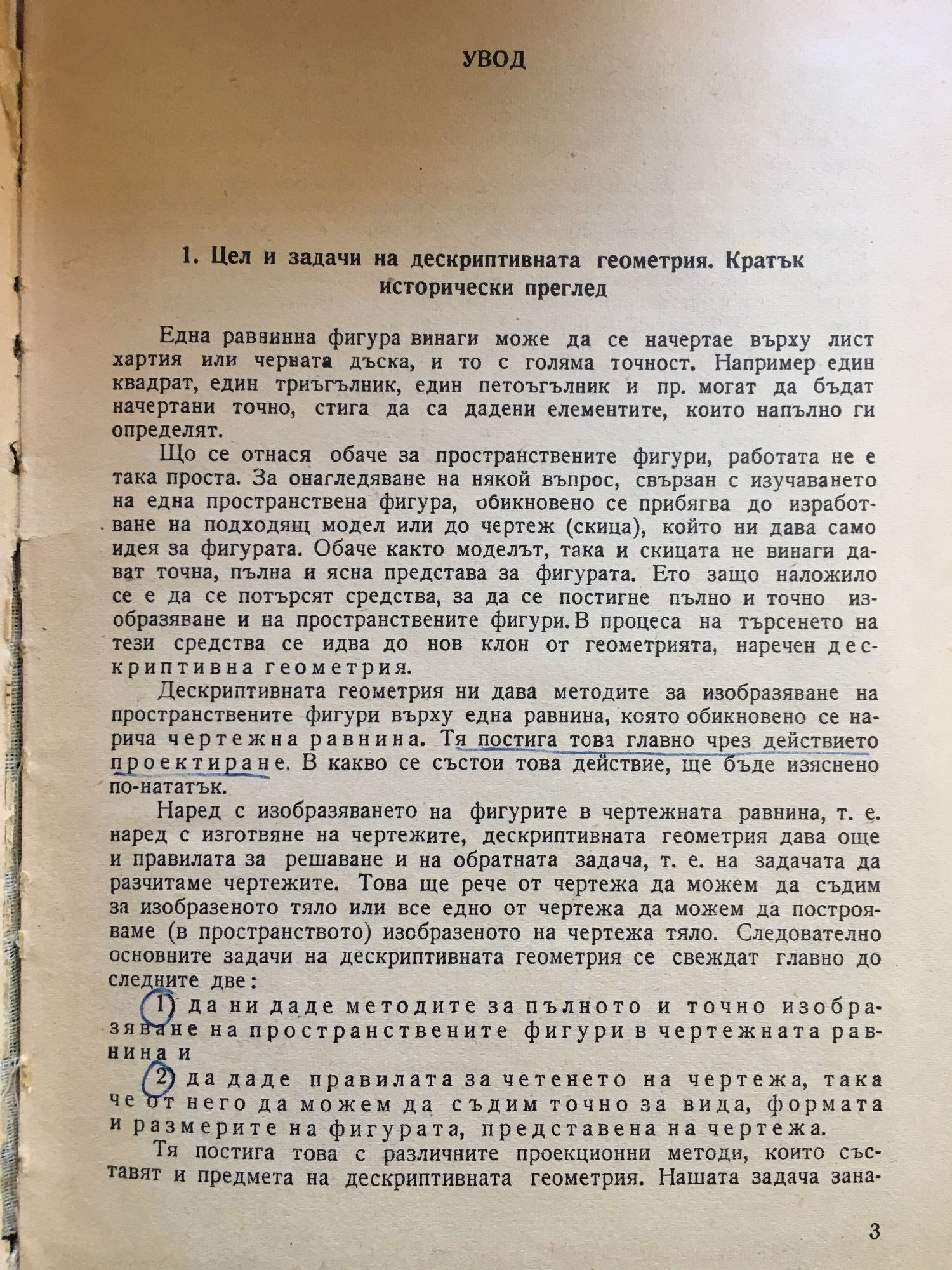 УВОД

1. Цел и задачи на дескриптивната геометрия. Кратък исторически преглед

Една равнинна фигура винаги може да се начертае върху лист хартия или черната дъска, и то с голяма точност. Например един квадрат, един триъгълник, един петоъгълник и пр. могат да бъдат начертани точно, стига да са дадени елементите, които напълно ги определят.

Що се отнася обаче за пространствените фигури, работата не е така проста. За онагледяване на някой въпрос, свързан с изучаването на една пространствена фигура, обикновено се прибягва до изработване на подходящ модел или до чертеж (скица), който ни дава само идея за фигурата. Обаче както моделът, така и скицата не винаги дават точна, пълна и ясна представа за фигурата. Ето защо наложило се е да се потърсят средства, за да се постигне пълно и точно изобразяване и на пространствените фигури. В процеса на търсенето на тези средства се идва до нов клон от геометрията, наречен дескриптивна геометрия.

Дескриптивната геометрия ни дава методите за изобразяване на пространствените фигури върху една равнина, която обикновено се нарича чертежна равнина. Тя постига това главно чрез действието проектиране. В какво се състои това действие, ще бъде изяснено по-нататък.

Наред с изобразяването на фигурите в чертежната равнина, т. е. наред с изготвяне на чертежите, дескриптивната геометрия дава още и правилата за решаване и на обратната задача, т. е. на задачата да разчитаме чертежите. Това ще рече от чертежа да можем да съдим за изобразеното тяло или все едно от чертежа да можем да построяваме (в пространството) изобразеното на чертежа тяло. Следователно основните задачи на дескриптивната геометрия се свеждат главно до следните две:

1) да ни даде методите за пълното и точно изобразяване на пространствените фигури в чертежната равнина и

2) да даде правилата за четенето на чертежа, така че от него да можем да съдим точно за вида, формата и размерите на фигурата, представена на чертежа.

Тя постига това с различните проекционни методи, които съставят и предмета на дескриптивната геометрия. Нашата задача зана-

3